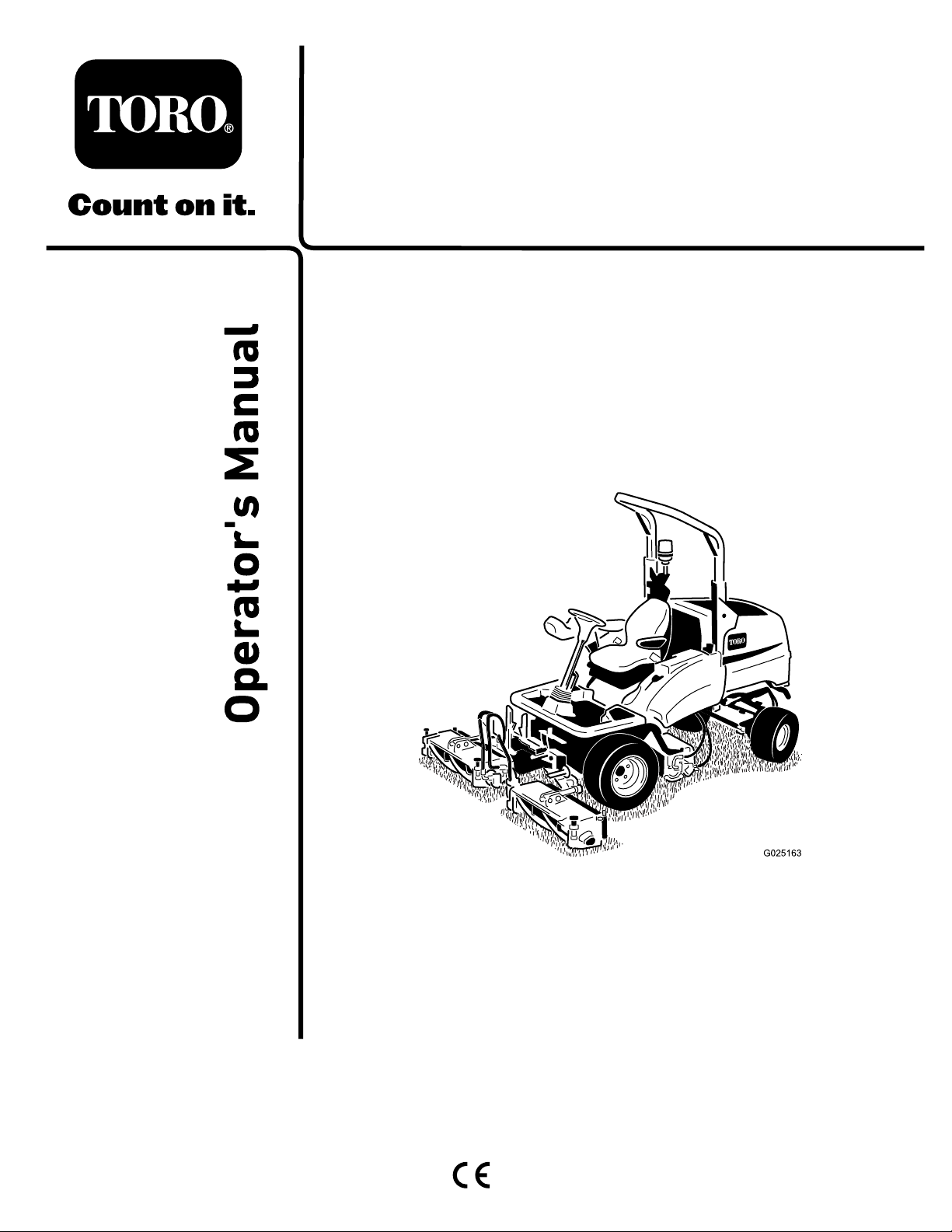 TORO®

Count on it.

Operator's Manual

TORO

G025163

CE